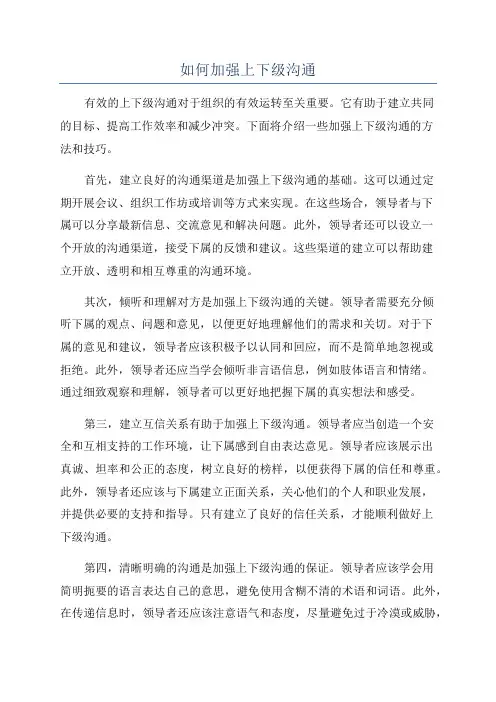 如何加强上下级沟通

有效的上下级沟通对于组织的有效运转至关重要。它有助于建立共同的目标、提高工作效率和减少冲突。下面将介绍一些加强上下级沟通的方法和技巧。

首先，建立良好的沟通渠道是加强上下级沟通的基础。这可以通过定期开展会议、组织工作坊或培训等方式来实现。在这些场合，领导者与下属可以分享最新信息、交流意见和解决问题。此外，领导者还可以设立一个开放的沟通渠道，接受下属的反馈和建议。这些渠道的建立可以帮助建立开放、透明和相互尊重的沟通环境。

其次，倾听和理解对方是加强上下级沟通的关键。领导者需要充分倾听下属的观点、问题和意见，以便更好地理解他们的需求和关切。对于下属的意见和建议，领导者应该积极予以认同和回应，而不是简单地忽视或拒绝。此外，领导者还应当学会倾听非言语信息，例如肢体语言和情绪。通过细致观察和理解，领导者可以更好地把握下属的真实想法和感受。

第三，建立互信关系有助于加强上下级沟通。领导者应当创造一个安全和互相支持的工作环境，让下属感到自由表达意见。领导者应该展示出真诚、坦率和公正的态度，树立良好的榜样，以便获得下属的信任和尊重。此外，领导者还应该与下属建立正面关系，关心他们的个人和职业发展，并提供必要的支持和指导。只有建立了良好的信任关系，才能顺利做好上下级沟通。

第四，清晰明确的沟通是加强上下级沟通的保证。领导者应该学会用简明扼要的语言表达自己的意思，避免使用含糊不清的术语和词语。此外，在传递信息时，领导者还应该注意语气和态度，尽量避免过于冷漠或威胁，